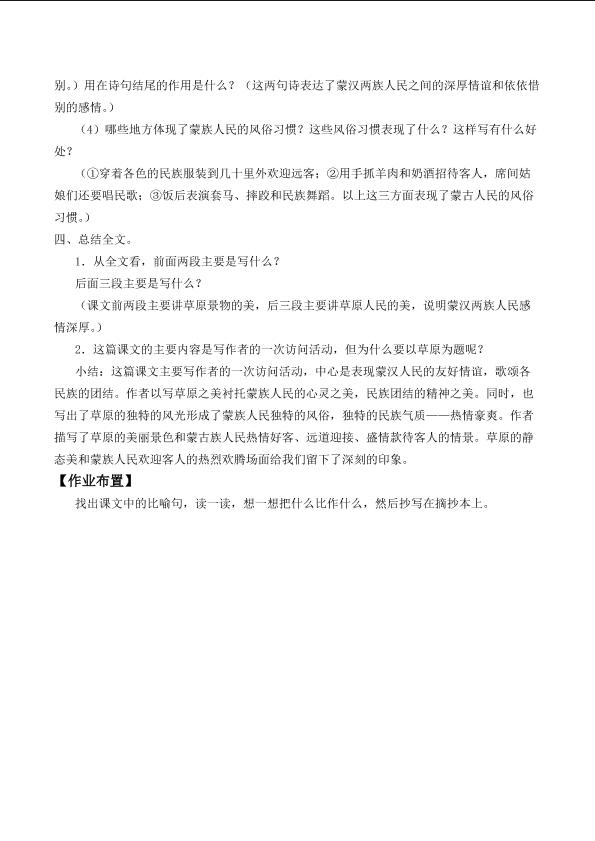 别。）用在诗句结尾的作用是什么？（这两句诗表达了蒙汉两族人民之间的深厚情谊和依依惜别的感情。）

（4）哪些地方体现了蒙族人民的风俗习惯？这些风俗习惯表现了什么？这样写有什么好处？

（①穿着各色的民族服装到几十里外欢迎远客；②用手抓羊肉和奶酒招待客人，席间姑娘们还要唱民歌；③饭后表演套马、摔跤和民族舞蹈。以上这三方面表现了蒙古人民的风俗习惯。）

四、总结全文。

1．从全文看，前面两段主要是写什么？

后面三段主要是写什么？

（课文前两段主要讲草原景物的美，后三段主要讲草原人民的美，说明蒙汉两族人民感情深厚。）

2．这篇课文的主要内容是写作者的一次访问活动，但为什么要以草原为题呢？

小结：这篇课文主要写作者的一次访问活动，中心是表现蒙汉人民的友好情谊，歌颂各民族的团结。作者以写草原之美衬托蒙族人民的心灵之美，民族团结的精神之美。同时，也写出了草原的独特的风光形成了蒙族人民独特的风俗，独特的民族气质——热情豪爽。作者描写了草原的美丽景色和蒙古族人民热情好客、远道迎接、盛情款待客人的情景。草原的静态美和蒙族人民欢迎客人的热烈欢腾场面给我们留下了深刻的印象。

【作业布置】

找出课文中的比喻句，读一读，想一想把什么比作什么，然后抄写在摘抄本上。